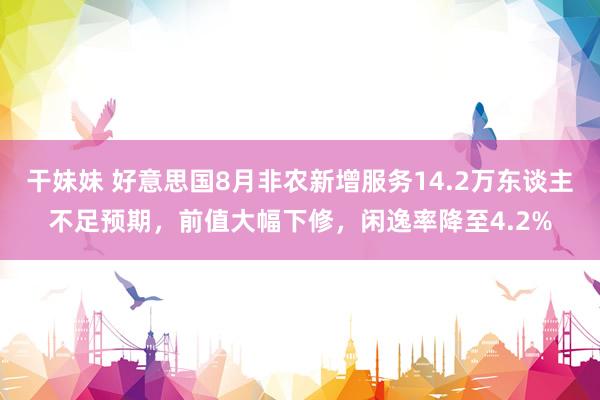 干妹妹 好意思国8月非农新增服务14.2万东谈主不足预期，前值大幅下修，闲逸率降至4.2%